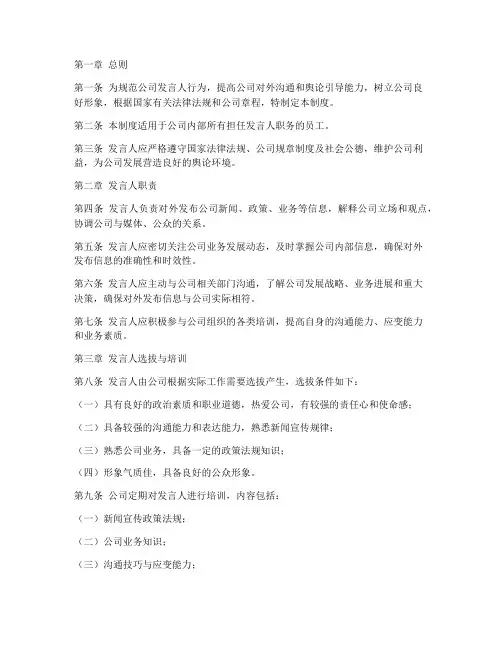 第一章 总则

第一条 为规范公司发言人行为，提高公司对外沟通和舆论引导能力，树立公司良好形象，根据国家有关法律法规和公司章程，特制定本制度。

第二条 本制度适用于公司内部所有担任发言人职务的员工。

第三条 发言人应严格遵守国家法律法规、公司规章制度及社会公德，维护公司利益，为公司发展营造良好的舆论环境。

第二章 发言人职责

第四条 发言人负责对外发布公司新闻、政策、业务等信息，解释公司立场和观点，协调公司与媒体、公众的关系。

第五条 发言人应密切关注公司业务发展动态，及时掌握公司内部信息，确保对外发布信息的准确性和时效性。

第六条 发言人应主动与公司相关部门沟通，了解公司发展战略、业务进展和重大决策，确保对外发布信息与公司实际相符。

第七条 发言人应积极参与公司组织的各类培训，提高自身的沟通能力、应变能力和业务素质。

第三章 发言人选拔与培训

第八条 发言人由公司根据实际工作需要选拔产生，选拔条件如下：

（一）具有良好的政治素质和职业道德，热爱公司，有较强的责任心和使命感；

（二）具备较强的沟通能力和表达能力，熟悉新闻宣传规律；

（三）熟悉公司业务，具备一定的政策法规知识；

（四）形象气质佳，具备良好的公众形象。

第九条 公司定期对发言人进行培训，内容包括：

（一）新闻宣传政策法规；

（二）公司业务知识；

（三）沟通技巧与应变能力；